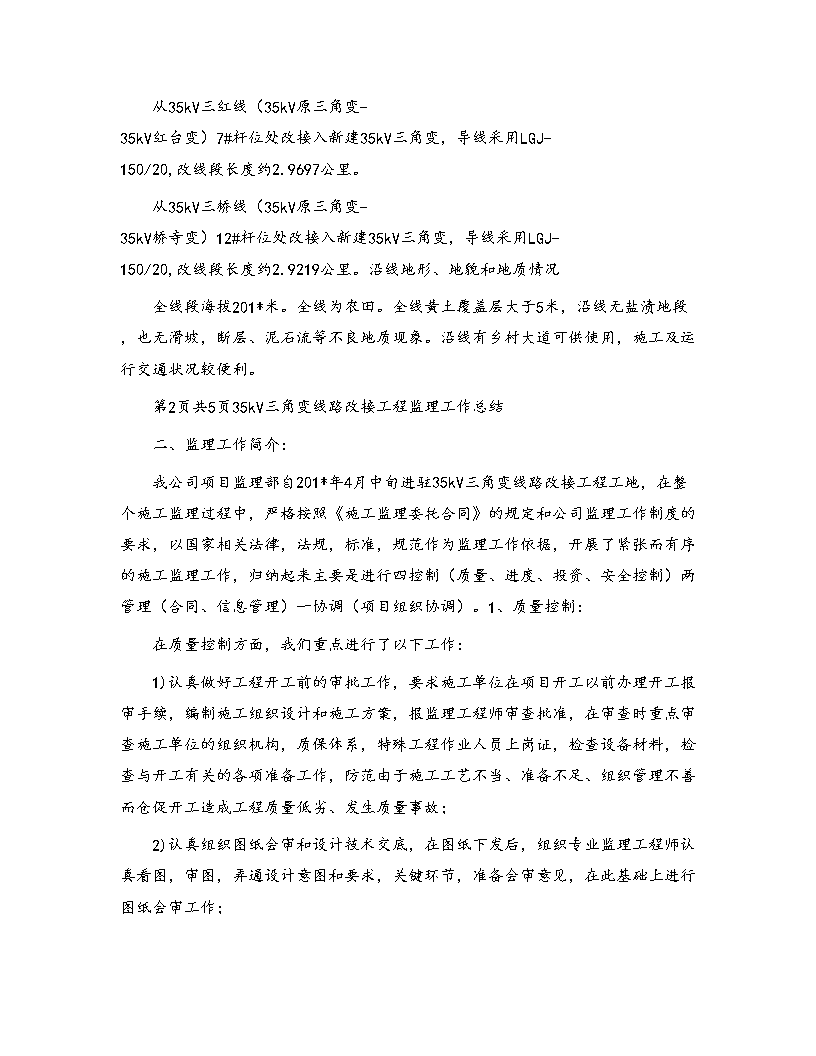 从35kV三红线（35kV原三角变-35kV红台变）7#杆位处改接入新建35kV三角变，导线采用LGJ-150/20,改线段长度约2.9697公里。

从35kV三桥线（35kV原三角变-35kV桥寺变）12#杆位处改接入新建35kV三角变，导线采用LGJ-150/20,改线段长度约2.9219公里。沿线地形、地貌和地质情况

全线段海拔201*米。全线为农田。全线黄土覆盖层大于5米，沿线无盐渍地段，也无滑坡，断层、泥石流等不良地质现象。沿线有乡村大道可供使用，施工及运行交通状况较便利。

第2页共5页35kV三角变线路改接工程监理工作总结

二、监理工作简介：

我公司项目监理部自201*年4月中旬进驻35kV三角变线路改接工程工地，在整个施工监理过程中，严格按照《施工监理委托合同》的规定和公司监理工作制度的要求，以国家相关法律，法规，标准，规范作为监理工作依据，开展了紧张而有序的施工监理工作，归纳起来主要是进行四控制（质量、进度、投资、安全控制）两管理（合同、信息管理）一协调（项目组织协调）。1、质量控制：

在质量控制方面，我们重点进行了以下工作：

1)认真做好工程开工前的审批工作，要求施工单位在项目开工以前办理开工报审手续，编制施工组织设计和施工方案，报监理工程师审查批准，在审查时重点审查施工单位的组织机构，质保体系，特殊工程作业人员上岗证，检查设备材料，检查与开工有关的各项准备工作，防范由于施工工艺不当、准备不足、组织管理不善而仓促开工造成工程质量低劣、发生质量事故；

2)认真组织图纸会审和设计技术交底，在图纸下发后，组织专业监理工程师认真看图，审图，弄通设计意图和要求，关键环节，准备会审意见，在此基础上进行图纸会审工作；